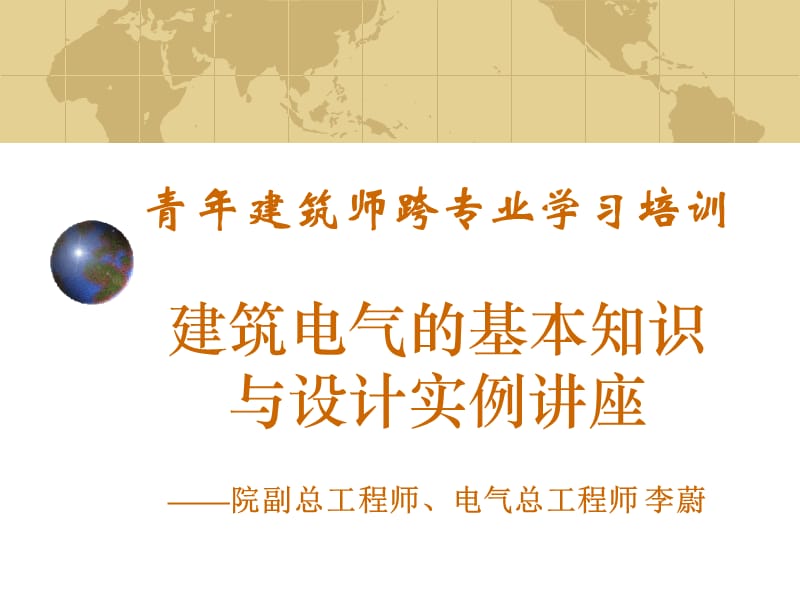 青年建筑师跨专业学习培训

建筑电气的基本知识与设计实例讲座

——院副总工程师、电气总工程师 李蔚